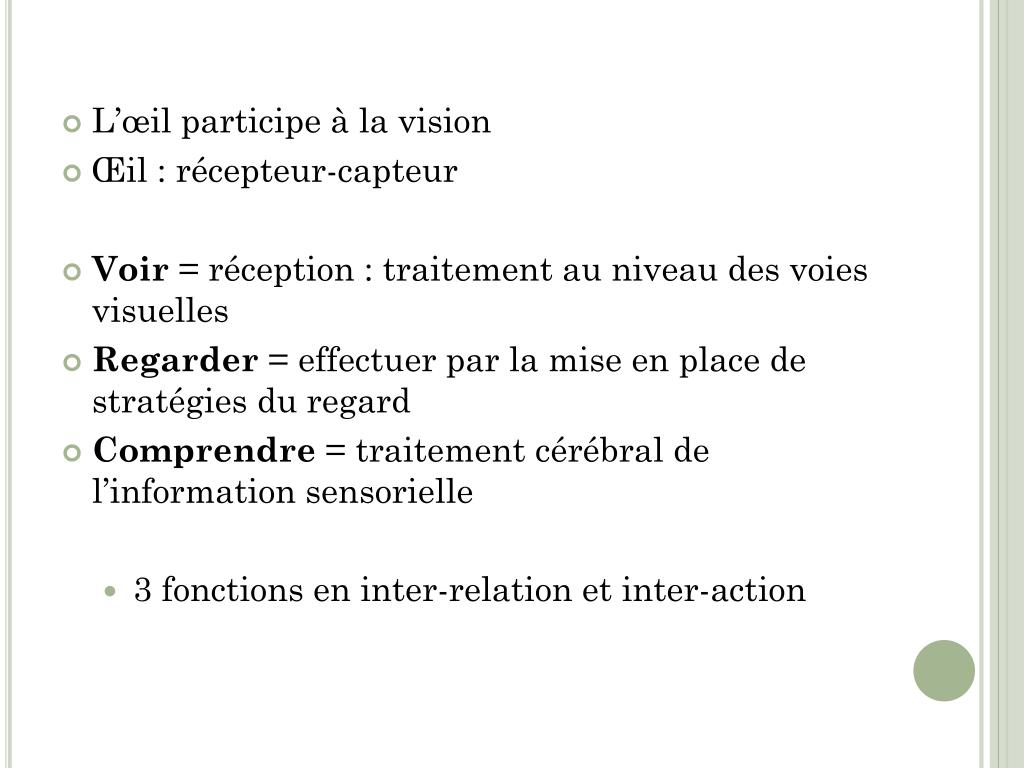 L’œil participe à la vision

Œil : récepteur-capteur

Voir = réception : traitement au niveau des voies visuelles

Regarder = effectuer par la mise en place de stratégies du regard

Comprendre = traitement cérébral de l’information sensorielle

3 fonctions en inter-relation et inter-action